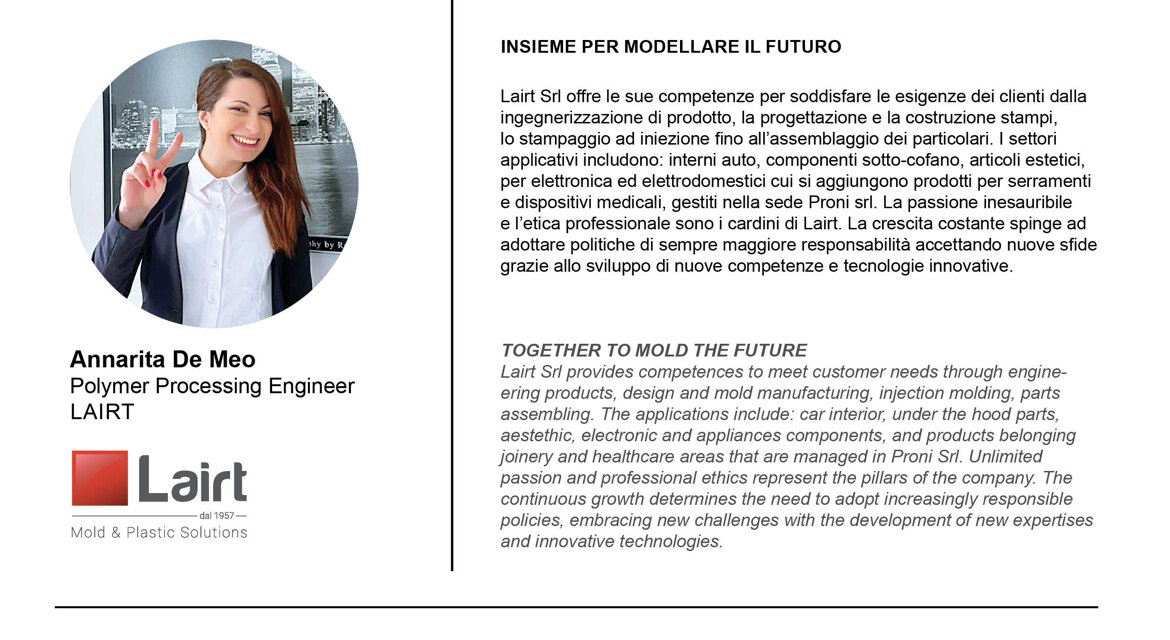 Annarita De Meo
Polymer Processing Engineer
LAIRT

Lairt
dal 1957
Mold & Plastic Solutions

INSIEME PER MODELLARE IL FUTURO

Lairt Srl offre le sue competenze per soddisfare le esigenze dei clienti dalla ingegnerizzazione di prodotto, la progettazione e la costruzione stampi, lo stampaggio ad iniezione fino all'assemblaggio dei particolari. I settori applicativi includono: interni auto, componenti sotto-cofano, articoli estetici, per elettronica ed elettrodomestici cui si aggiungono prodotti per serramenti e dispositivi medicali, gestiti nella sede Proni srl. La passione inesauribile e l'etica professionale sono i cardini di Lairt. La crescita costante spinge ad adottare politiche di sempre maggiore responsabilità accettando nuove sfide grazie allo sviluppo di nuove competenze e tecnologie innovative.

TOGETHER TO MOLD THE FUTURE
Lairt Srl provides competences to meet customer needs through engineering products, design and mold manufacturing, injection molding, parts assembling. The applications include: car interior, under the hood parts, aestethic, electronic and appliances components, and products belonging joinery and healthcare areas that are managed in Proni Srl. Unlimited passion and professional ethics represent the pillars of the company. The continuous growth determines the need to adopt increasingly responsible policies, embracing new challenges with the development of new expertises and innovative technologies.